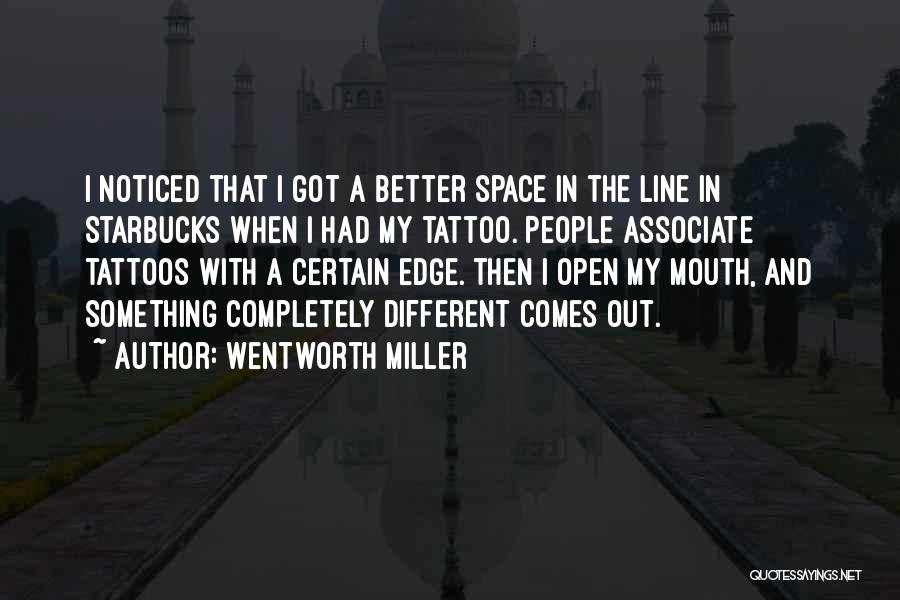 I NOTICED THAT I GOT A BETTER SPACE IN THE LINE IN STARBUCKS WHEN I HAD MY TATTOO. PEOPLE ASSOCIATE TATTOOS WITH A CERTAIN EDGE. THEN I OPEN MY MOUTH, AND SOMETHING COMPLETELY DIFFERENT COMES OUT.

~ AUTHOR: WENTWORTH MILLER

QUOTESSAYINGS.NET